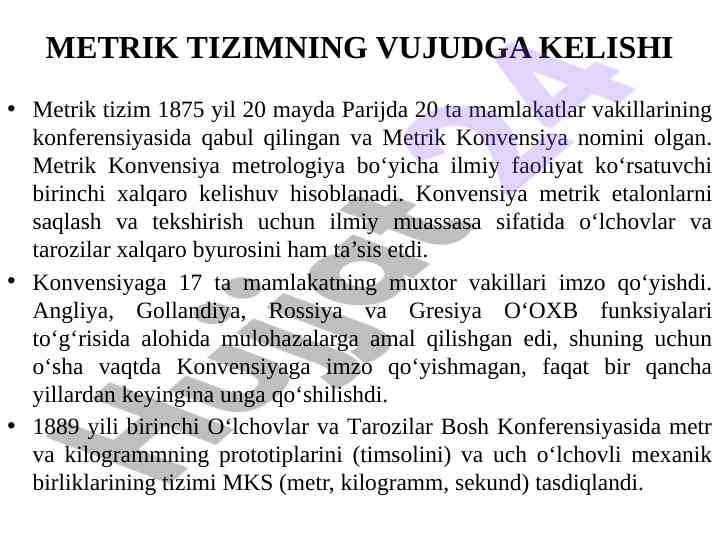 METRIK TIZIMNING VUJUDGA KELISHI

• Metrik tizim 1875 yil 20 mayda Parijda 20 ta mamlakatlar vakillarining konferensiyasida qabul qilingan va Metrik Konvensiya nomini olgan. Metrik Konvensiya metrologiya bo‘yicha ilmiy faoliyat ko‘rsatuvchi birinchi xalqaro kelishuv hisoblanadi. Konvensiya metrik etalonlarni saqlash va tekshirish uchun ilmiy muassasa sifatida o‘lchovlar va tarozilar xalqaro byurosini ham ta’sis etdi.

• Konvensiyaga 17 ta mamlakatning muxtor vakillari imzo qo‘yishdi. Angliya, Gollandiya, Rossiya va Gresiya O‘OXB funksiyalari to‘g‘risida alohida mulohazalarga amal qilishgan edi, shuning uchun o‘sha vaqtda Konvensiyaga imzo qo‘yishmagan, faqat bir qancha yillardan keyingina unga qo‘shilishdi.

• 1889 yili birinchi O‘lchovlar va Tarozilar Bosh Konferensiyasida metr va kilogrammning prototiplarini (timsolini) va uch o‘lchovli mexanik birliklarining tizimi MKS (metr, kilogramm, sekund) tasdiqlandi.

Hujjat24